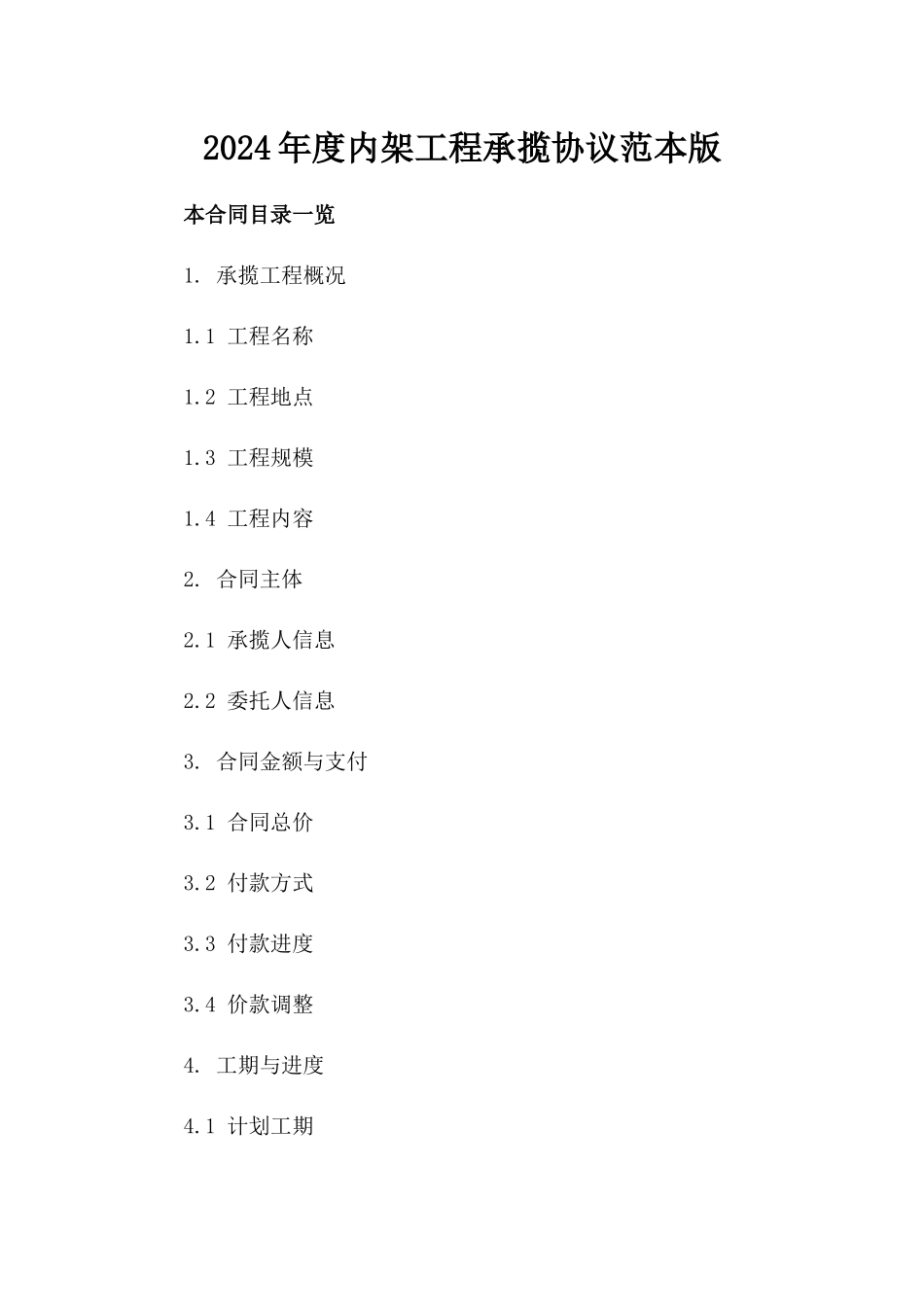 2024年度内架工程承揽协议范本版

本合同目录一览

1. 承揽工程概况

1.1 工程名称

1.2 工程地点

1.3 工程规模

1.4 工程内容

2. 合同主体

2.1 承揽人信息

2.2 委托人信息

3. 合同金额与支付

3.1 合同总价

3.2 付款方式

3.3 付款进度

3.4 价款调整

4. 工期与进度

4.1 计划工期